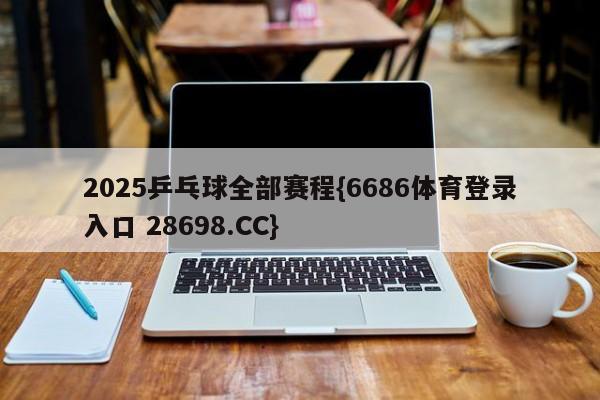 2025乒乓球全部赛程{6686体育登录入口 28698.CC}